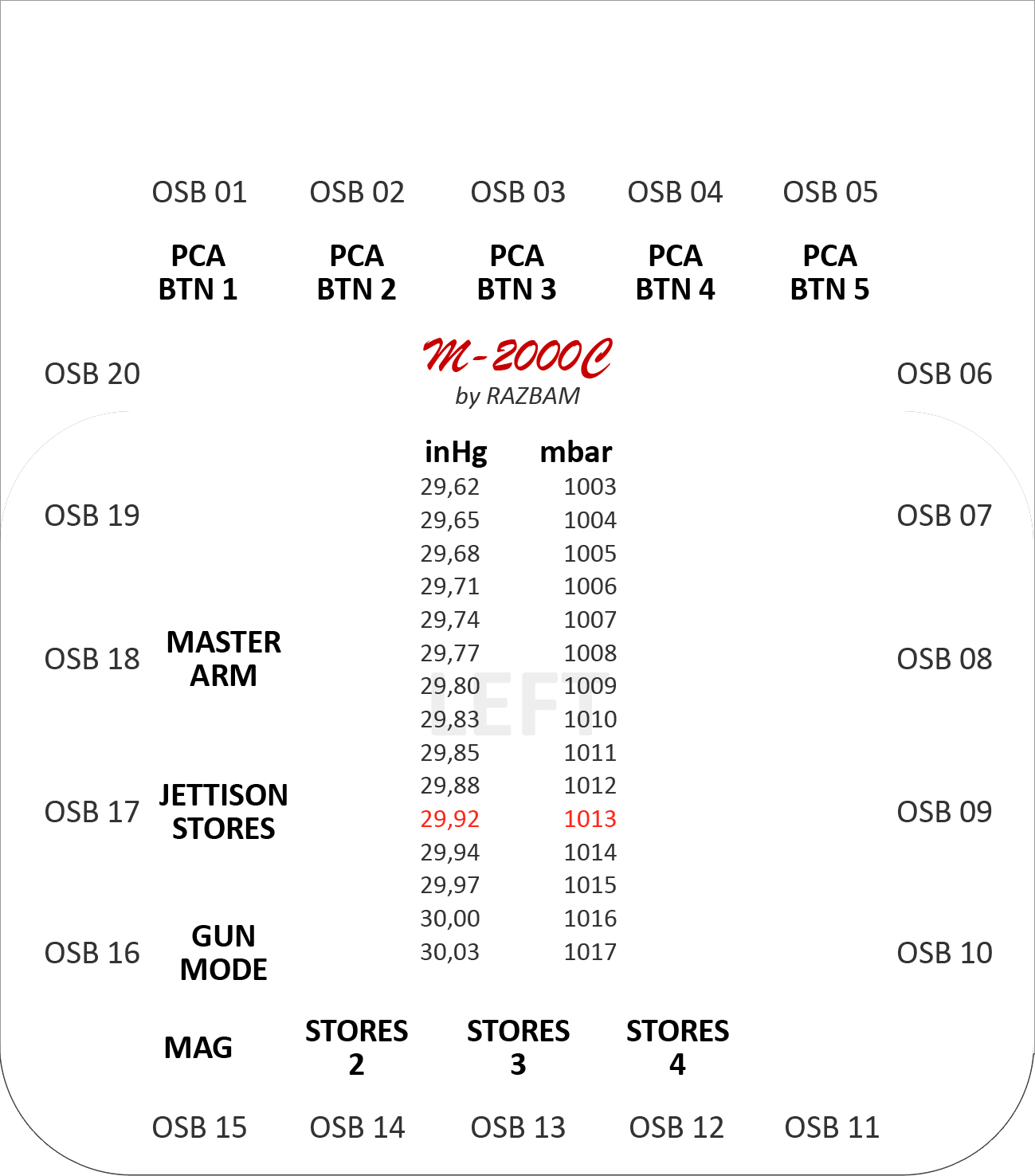 OSB 01 OSB 02 OSB 03 OSB 04 OSB 05

PCA BTN 1 PCA BTN 2 PCA BTN 3 PCA BTN 4 PCA BTN 5

OSB 20

M-2000C
by RAZBAM

OSB 06

| inHg | mbar |
|---|---|
| 29,62 | 1003 |
| 29,65 | 1004 |
| 29,68 | 1005 |
| 29,71 | 1006 |
| 29,74 | 1007 |
| 29,77 | 1008 |
| 29,80 | 1009 |
| 29,83 | 1010 |
| 29,85 | 1011 |
| 29,88 | 1012 |
| 29,92 | 1013 |
| 29,94 | 1014 |
| 29,97 | 1015 |
| 30,00 | 1016 |
| 30,03 | 1017 |

LEFT

OSB 19

OSB 07

OSB 18 MASTER ARM

OSB 08

OSB 17 JETTISON STORES

OSB 09

OSB 16 GUN MODE

OSB 10

MAG STORES 2 STORES 3 STORES 4

OSB 15 OSB 14 OSB 13 OSB 12 OSB 11